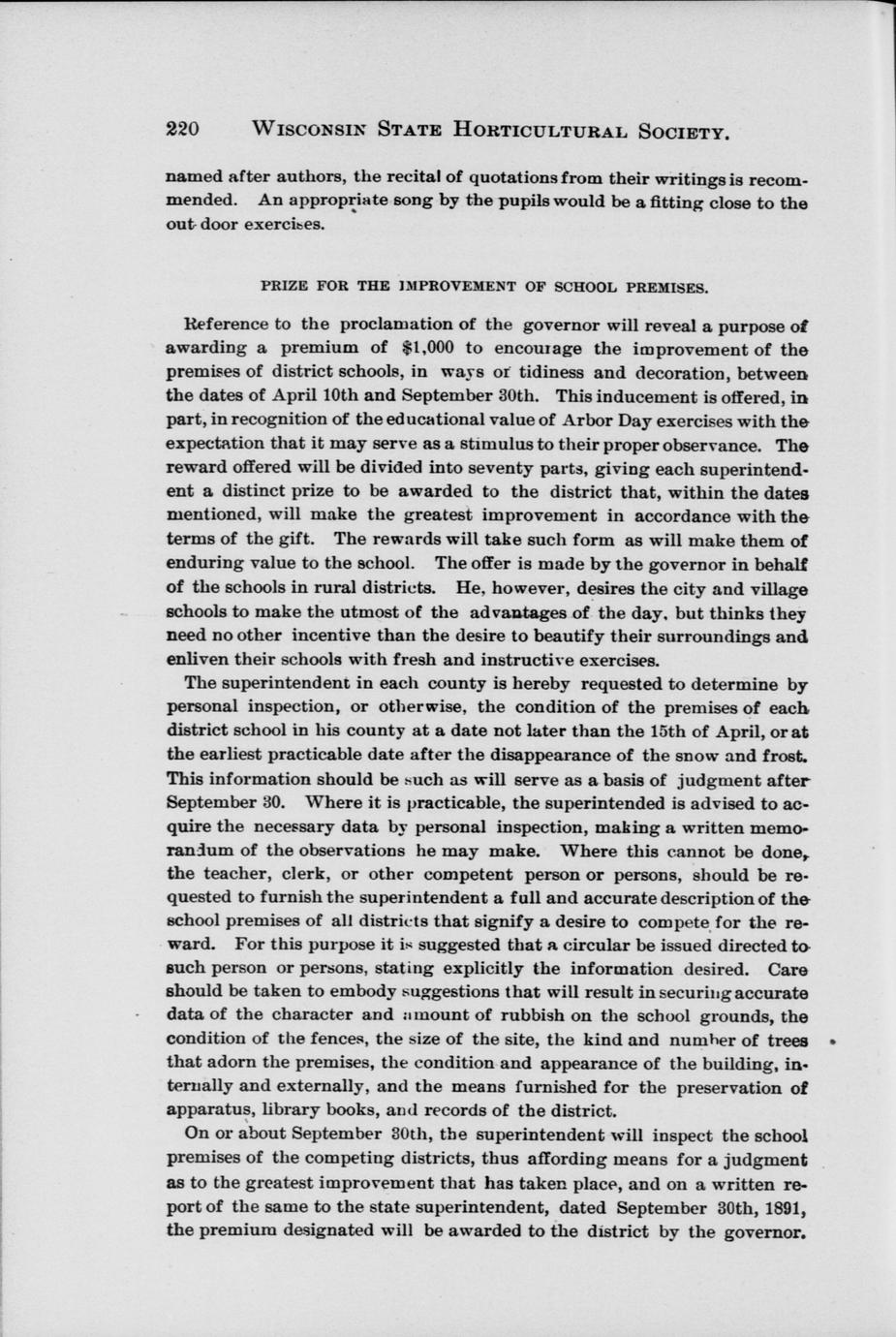 220 WISCONSIN STATE HORTICULTURAL SOCIETY.

named after authors, the recital of quotations from their writings is recommended. An appropriate song by the pupils would be a fitting close to the out-door exercises.

PRIZE FOR THE IMPROVEMENT OF SCHOOL PREMISES.

Reference to the proclamation of the governor will reveal a purpose of awarding a premium of $1,000 to encourage the improvement of the premises of district schools, in ways of tidiness and decoration, between the dates of April 10th and September 30th. This inducement is offered, in part, in recognition of the educational value of Arbor Day exercises with the expectation that it may serve as a stimulus to their proper observance. The reward offered will be divided into seventy parts, giving each superintendent a distinct prize to be awarded to the district that, within the dates mentioned, will make the greatest improvement in accordance with the terms of the gift. The rewards will take such form as will make them of enduring value to the school. The offer is made by the governor in behalf of the schools in rural districts. He, however, desires the city and village schools to make the utmost of the advantages of the day, but thinks they need no other incentive than the desire to beautify their surroundings and enliven their schools with fresh and instructive exercises.

The superintendent in each county is hereby requested to determine by personal inspection, or otherwise, the condition of the premises of each district school in his county at a date not later than the 15th of April, or at the earliest practicable date after the disappearance of the snow and frost. This information should be such as will serve as a basis of judgment after September 30. Where it is practicable, the superintended is advised to acquire the necessary data by personal inspection, making a written memorandum of the observations he may make. Where this cannot be done, the teacher, clerk, or other competent person or persons, should be requested to furnish the superintendent a full and accurate description of the school premises of all districts that signify a desire to compete for the reward. For this purpose it is suggested that a circular be issued directed to such person or persons, stating explicitly the information desired. Care should be taken to embody suggestions that will result in securing accurate data of the character and amount of rubbish on the school grounds, the condition of the fences, the size of the site, the kind and number of trees that adorn the premises, the condition and appearance of the building, internally and externally, and the means furnished for the preservation of apparatus, library books, and records of the district.

On or about September 30th, the superintendent will inspect the school premises of the competing districts, thus affording means for a judgment as to the greatest improvement that has taken place, and on a written report of the same to the state superintendent, dated September 30th, 1891, the premium designated will be awarded to the district by the governor.